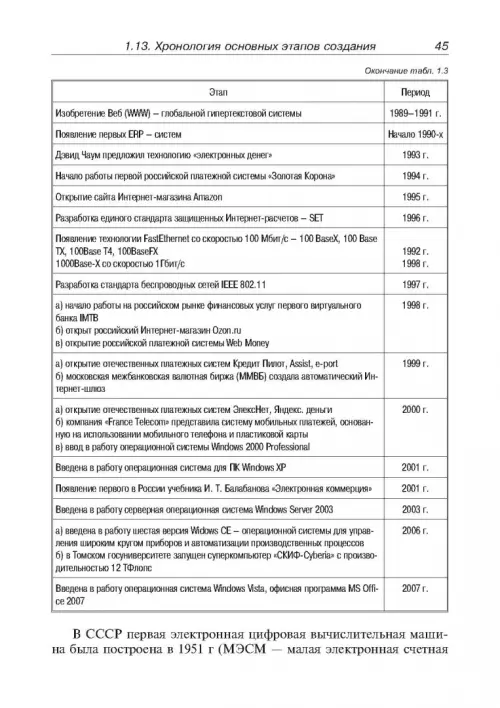 1.13. Хронология основных этапов создания 45

Окончание табл. 1.3

| Этап | Период |
|---|---|
| Изобретение Веб (WWW) – глобальной гипертекстовой системы | 1989–1991 г. |
| Появление первых ERP – систем | Начало 1990-х |
| Дэвид Чаум предложил технологию «электронных денег» | 1993 г. |
| Начало работы первой российской платежной системы «Золотая Корона» | 1994 г. |
| Открытие сайта Интернет-магазина Amazon | 1995 г. |
| Разработка единого стандарта защищенных Интернет-расчетов – SET | 1996 г. |
| Появление технологии FastEthernet со скоростью 100 Мбит/с – 100 BaseX, 100 Base TX, 100Base T4, 100BaseFX 1000Base-X со скоростью 1Гбит/с | 1992 г. 1998 г. |
| Разработка стандарта беспроводных сетей IEEE 802.11 | 1997 г. |
| а) начало работы на российском рынке финансовых услуг первого виртуального банка IMTB б) открыт российский Интернет-магазин Ozon.ru в) открытие российской платежной системы Web Money | 1998 г. |
| а) открытие отечественных платежных систем Кредит Пилот, Assist, e-port б) московская межбанковская валютная биржа (ММВБ) создала автоматический Интернет-шлюз | 1999 г. |
| а) открытие отечественных платежных систем ЭлексНет, Яндекс. деньги б) компания «France Telecom» представила систему мобильных платежей, основанную на использовании мобильного телефона и пластиковой карты в) ввод в работу операционной системы Windows 2000 Professional | 2000 г. |
| Введена в работу операционная система для ПК Windows XP | 2001 г. |
| Появление первого в России учебника И. Т. Балабанова «Электронная коммерция» | 2001 г. |
| Введена в работу серверная операционная система Windows Server 2003 | 2003 г. |
| а) введена в работу шестая версия Widows CE – операционной системы для управления широким кругом приборов и автоматизации производственных процессов б) в Томском госуниверситете запущен суперкомпьютер «СКИФ-Cyberia» с производительностью 12 ТФлопс | 2006 г. |
| Введена в работу операционная система Windows Vista, офисная программа MS Office 2007 | 2007 г. |

В СССР первая электронная цифровая вычислительная машина была построена в 1951 г (МЭСМ — малая электронная счетная